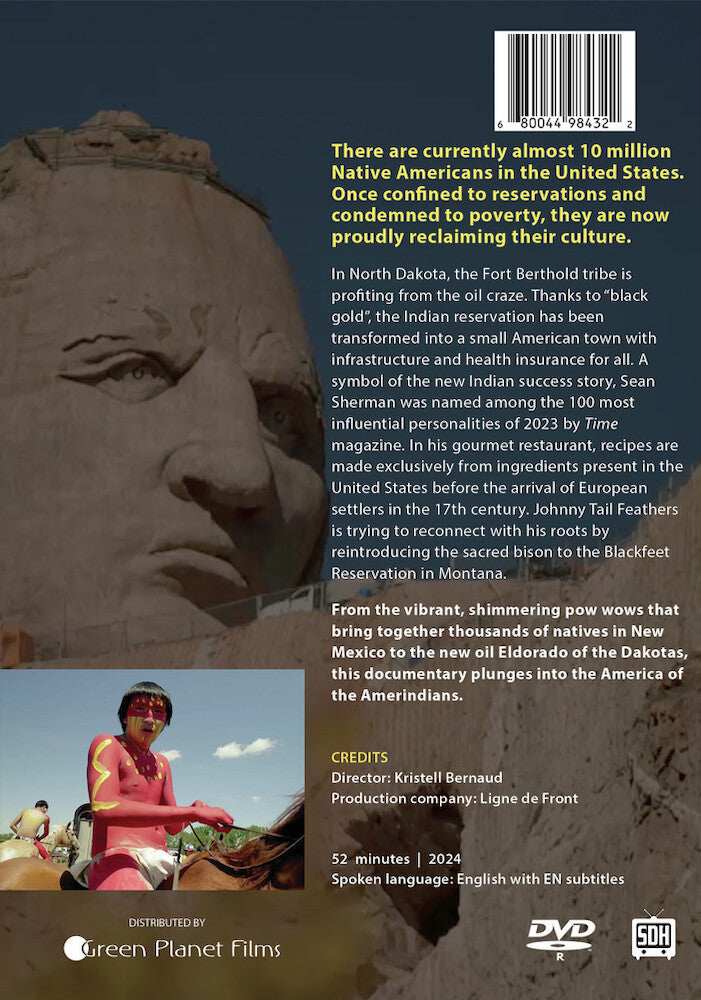 6 80044 98432 2

There are currently almost 10 million Native Americans in the United States. Once confined to reservations and condemned to poverty, they are now proudly reclaiming their culture.

In North Dakota, the Fort Berthold tribe is profiting from the oil craze. Thanks to "black gold", the Indian reservation has been transformed into a small American town with infrastructure and health insurance for all. A symbol of the new Indian success story, Sean Sherman was named among the 100 most influential personalities of 2023 by Time magazine. In his gourmet restaurant, recipes are made exclusively from ingredients present in the United States before the arrival of European settlers in the 17th century. Johnny Tail Feathers is trying to reconnect with his roots by reintroducing the sacred bison to the Blackfeet Reservation in Montana.

From the vibrant, shimmering pow wows that bring together thousands of natives in New Mexico to the new oil Eldorado of the Dakotas, this documentary plunges into the America of the Amerindians.

CREDITS
Director: Kristell Bernaud
Production company: Ligne de Front

52 minutes | 2024
Spoken language: English with EN subtitles

DISTRIBUTED BY
Green Planet Films

DVD
R

SDH